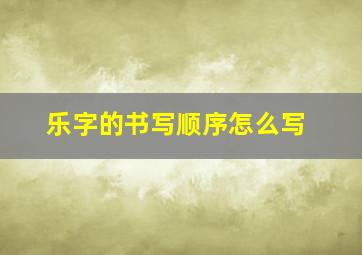 乐字的书写顺序怎么写